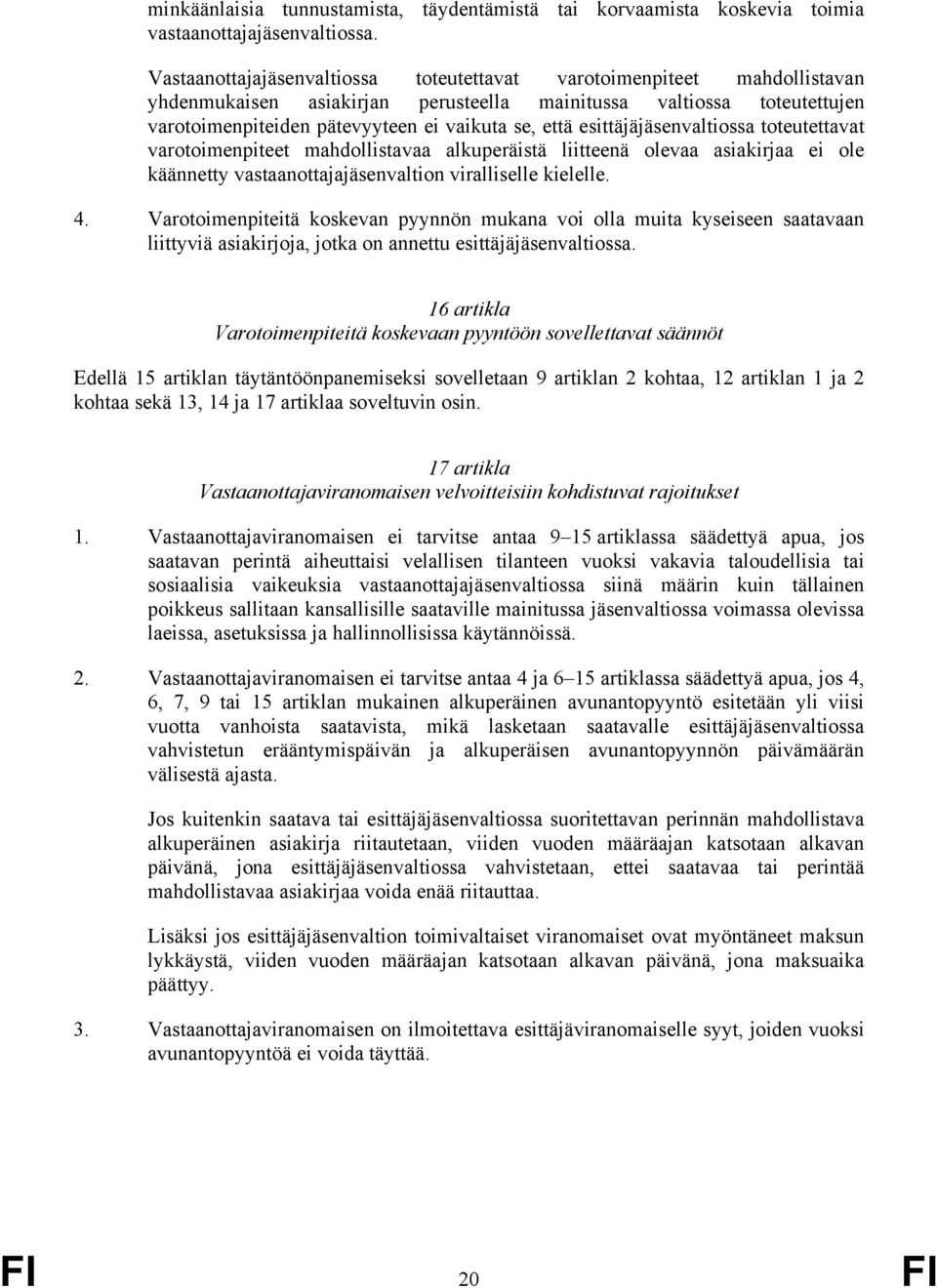 minkäänlaisia tunnustamista, täydentämistä tai korvaamista koskevia toimia vastaanottajajäsenvaltiossa.

Vastaanottajajäsenvaltiossa toteutettavat varotoimenpiteet mahdollistavan yhdenmukaisen asiakirjan perusteella mainitussa valtiossa toteutettujen varotoimenpiteiden pätevyyteen ei vaikuta se, että esittäjäjäsenvaltiossa toteutettavat varotoimenpiteet mahdollistavaa alkuperäistä liitteenä olevaa asiakirjaa ei ole käännetty vastaanottajajäsenvaltion viralliselle kielelle.

4. Varotoimenpiteitä koskevan pyynnön mukana voi olla muita kyseiseen saatavaan liittyviä asiakirjoja, jotka on annettu esittäjäjäsenvaltiossa.

16 artikla
Varotoimenpiteitä koskevaan pyyntöön sovellettavat säännöt

Edellä 15 artiklan täytäntöönpanemiseksi sovelletaan 9 artiklan 2 kohtaa, 12 artiklan 1 ja 2 kohtaa sekä 13, 14 ja 17 artiklaa soveltuvin osin.

17 artikla
Vastaanottajaviranomaisen velvoitteisiin kohdistuvat rajoitukset

1. Vastaanottajaviranomaisen ei tarvitse antaa 9–15 artiklassa säädettyä apua, jos saatavan perintä aiheuttaisi velallisen tilanteen vuoksi vakavia taloudellisia tai sosiaalisia vaikeuksia vastaanottajajäsenvaltiossa siinä määrin kuin tällainen poikkeus sallitaan kansallisille saataville mainitussa jäsenvaltiossa voimassa olevissa laeissa, asetuksissa ja hallinnollisissa käytännöissä.

2. Vastaanottajaviranomaisen ei tarvitse antaa 4 ja 6–15 artiklassa säädettyä apua, jos 4, 6, 7, 9 tai 15 artiklan mukainen alkuperäinen avunantopyyntö esitetään yli viisi vuotta vanhoista saatavista, mikä lasketaan saatavalle esittäjäjäsenvaltiossa vahvistetun erääntymispäivän ja alkuperäisen avunantopyynnön päivämäärän välisestä ajasta.

Jos kuitenkin saatava tai esittäjäjäsenvaltiossa suoritettavan perinnän mahdollistava alkuperäinen asiakirja riitautetaan, viiden vuoden määräajan katsotaan alkavan päivänä, jona esittäjäjäsenvaltiossa vahvistetaan, ettei saatavaa tai perintää mahdollistavaa asiakirjaa voida enää riitauttaa.

Lisäksi jos esittäjäjäsenvaltion toimivaltaiset viranomaiset ovat myöntäneet maksun lykkäystä, viiden vuoden määräajan katsotaan alkavan päivänä, jona maksuaika päättyy.

3. Vastaanottajaviranomaisen on ilmoitettava esittäjäviranomaiselle syyt, joiden vuoksi avunantopyyntöä ei voida täyttää.

FI 20 FI